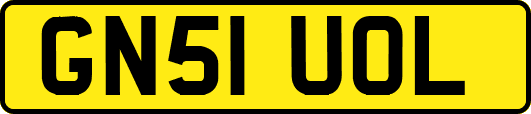 GN51 UOL